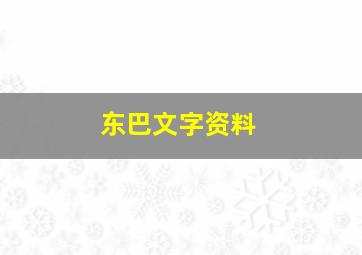 东巴文字资料